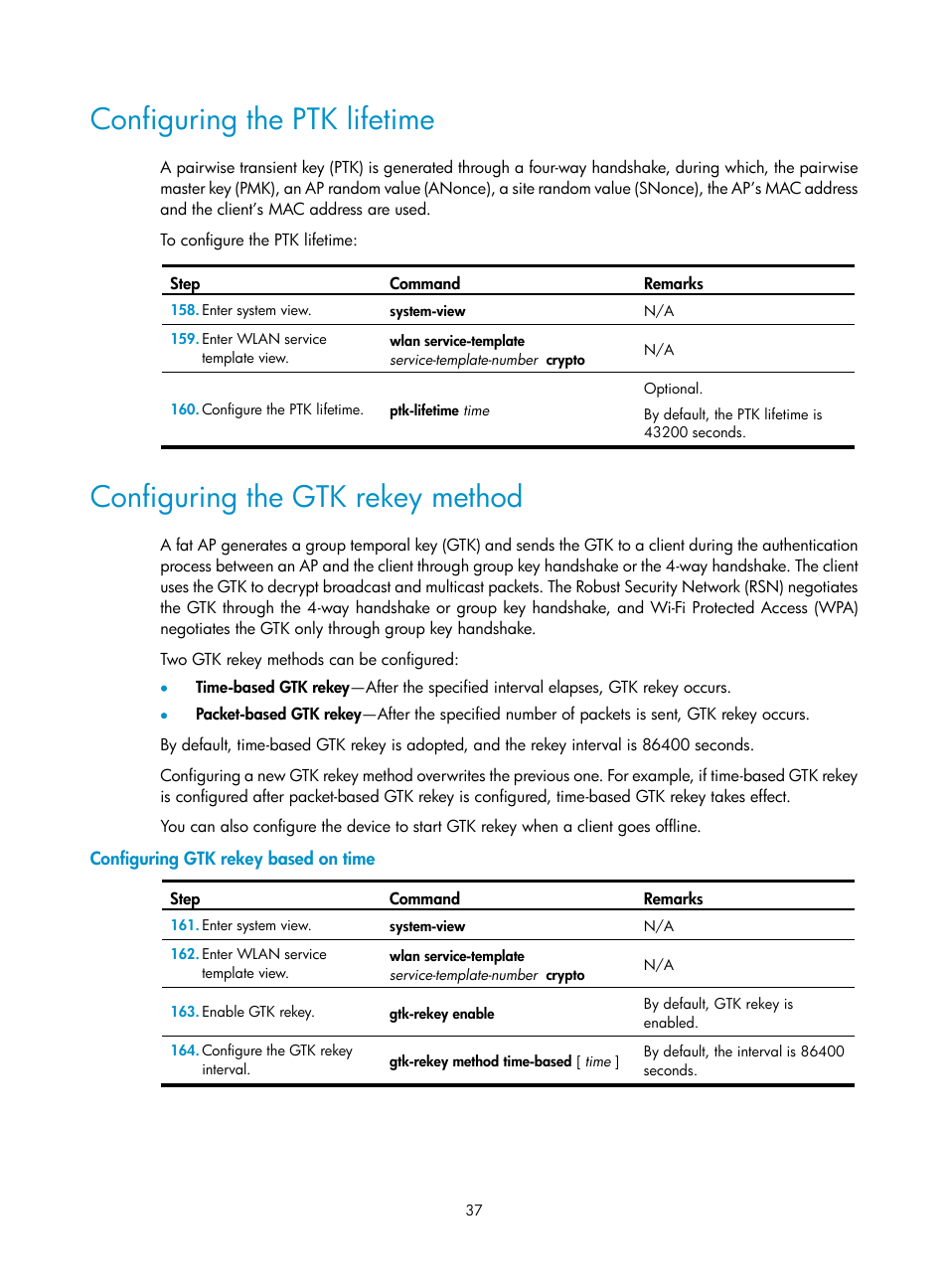 Configuring the PTK lifetime

A pairwise transient key (PTK) is generated through a four-way handshake, during which, the pairwise master key (PMK), an AP random value (ANonce), a site random value (SNonce), the AP's MAC address and the client's MAC address are used.

To configure the PTK lifetime:

| Step | Command | Remarks |
|---|---|---|
| 158. Enter system view. | system-view | N/A |
| 159. Enter WLAN service template view. | wlan service-template service-template-number crypto | N/A |
| 160. Configure the PTK lifetime. | ptk-lifetime time | Optional. By default, the PTK lifetime is 43200 seconds. |

Configuring the GTK rekey method

A fat AP generates a group temporal key (GTK) and sends the GTK to a client during the authentication process between an AP and the client through group key handshake or the 4-way handshake. The client uses the GTK to decrypt broadcast and multicast packets. The Robust Security Network (RSN) negotiates the GTK through the 4-way handshake or group key handshake, and Wi-Fi Protected Access (WPA) negotiates the GTK only through group key handshake.

Two GTK rekey methods can be configured:

• Time-based GTK rekey—After the specified interval elapses, GTK rekey occurs.
• Packet-based GTK rekey—After the specified number of packets is sent, GTK rekey occurs.

By default, time-based GTK rekey is adopted, and the rekey interval is 86400 seconds.

Configuring a new GTK rekey method overwrites the previous one. For example, if time-based GTK rekey is configured after packet-based GTK rekey is configured, time-based GTK rekey takes effect.

You can also configure the device to start GTK rekey when a client goes offline.

Configuring GTK rekey based on time

| Step | Command | Remarks |
|---|---|---|
| 161. Enter system view. | system-view | N/A |
| 162. Enter WLAN service template view. | wlan service-template service-template-number crypto | N/A |
| 163. Enable GTK rekey. | gtk-rekey enable | By default, GTK rekey is enabled. |
| 164. Configure the GTK rekey interval. | gtk-rekey method time-based [ time ] | By default, the interval is 86400 seconds. |

37